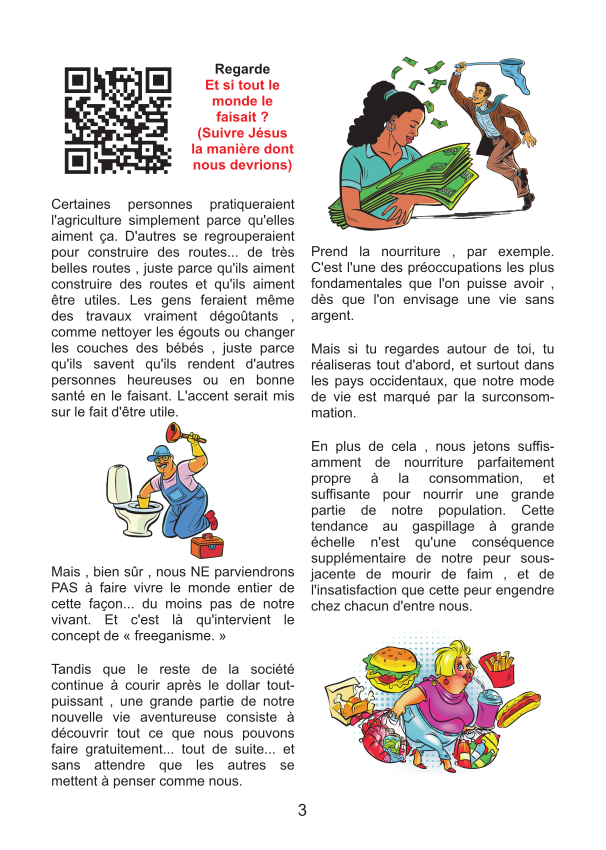 Regarde
Et si tout le monde le faisait ? (Suivre Jésus la manière dont nous devrions)

Certaines personnes pratiqueraient l'agriculture simplement parce qu'elles aiment ça. D'autres se regrouperaient pour construire des routes... de très belles routes , juste parce qu'ils aiment construire des routes et qu'ils aiment être utiles. Les gens feraient même des travaux vraiment dégoûtants , comme nettoyer les égouts ou changer les couches des bébés , juste parce qu'ils savent qu'ils rendent d'autres personnes heureuses ou en bonne santé en le faisant. L'accent serait mis sur le fait d'être utile.

Mais , bien sûr , nous NE parviendrons PAS à faire vivre le monde entier de cette façon... du moins pas de notre vivant. Et c'est là qu'intervient le concept de « freeganisme. »

Tandis que le reste de la société continue à courir après le dollar tout-puissant , une grande partie de notre nouvelle vie aventureuse consiste à découvrir tout ce que nous pouvons faire gratuitement... tout de suite... et sans attendre que les autres se mettent à penser comme nous.

Prend la nourriture , par exemple. C'est l'une des préoccupations les plus fondamentales que l'on puisse avoir , dès que l'on envisage une vie sans argent.

Mais si tu regardes autour de toi, tu réaliseras tout d'abord, et surtout dans les pays occidentaux, que notre mode de vie est marqué par la surconsommation.

En plus de cela , nous jetons suffisamment de nourriture parfaitement propre à la consommation, et suffisante pour nourrir une grande partie de notre population. Cette tendance au gaspillage à grande échelle n'est qu'une conséquence supplémentaire de notre peur sous-jacente de mourir de faim , et de l'insatisfaction que cette peur engendre chez chacun d'entre nous.

3